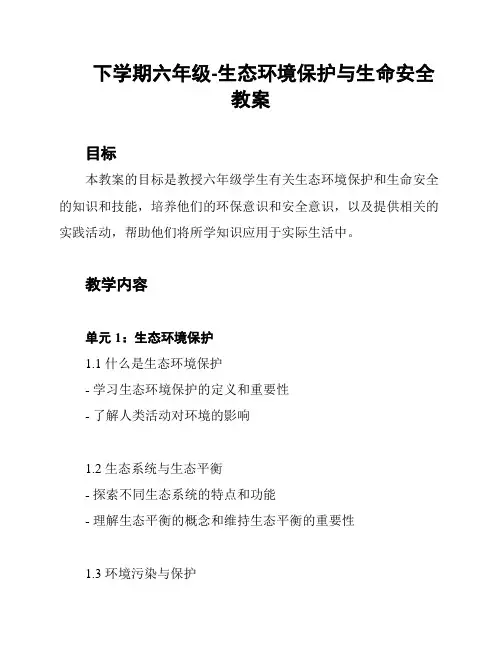 下学期六年级-生态环境保护与生命安全教案

目标

本教案的目标是教授六年级学生有关生态环境保护和生命安全的知识和技能，培养他们的环保意识和安全意识，以及提供相关的实践活动，帮助他们将所学知识应用于实际生活中。

教学内容

单元 1：生态环境保护

1.1 什么是生态环境保护

- 学习生态环境保护的定义和重要性

- 了解人类活动对环境的影响

1.2 生态系统与生态平衡

- 探索不同生态系统的特点和功能

- 理解生态平衡的概念和维持生态平衡的重要性

1.3 环境污染与保护